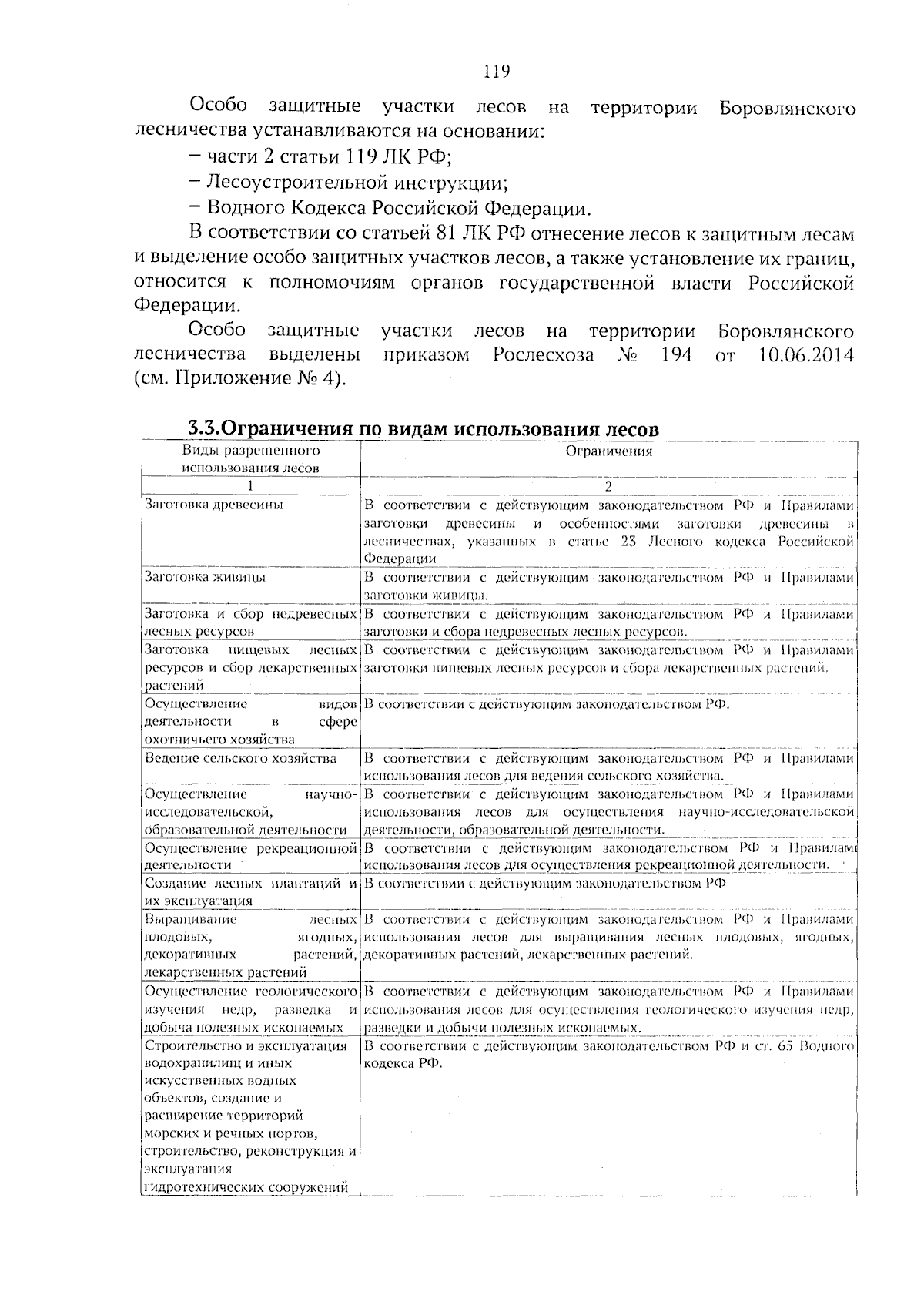 119

Особо защитные участки лесов на территории Боровлянского лесничества устанавливаются на основании:

– части 2 статьи 119 ЛК РФ;

– Лесоустроительной инструкции;

– Водного Кодекса Российской Федерации.

В соответствии со статьей 81 ЛК РФ отнесение лесов к защитным лесам и выделение особо защитных участков лесов, а также установление их границ, относится к полномочиям органов государственной власти Российской Федерации.

Особо защитные участки лесов на территории Боровлянского лесничества выделены приказом Рослесхоза № 194 от 10.06.2014 (см. Приложение № 4).

3.3.Ограничения по видам использования лесов

| Виды разрешенного использования лесов | Ограничения |
|---|---|
| 1 | 2 |
| Заготовка древесины | В соответствии с действующим законодательством РФ и Правилами заготовки древесины и особенностями заготовки древесины в лесничествах, указанных в статье 23 Лесного кодекса Российской Федерации |
| Заготовка живицы | В соответствии с действующим законодательством РФ и Правилами заготовки живицы. |
| Заготовка и сбор недревесных лесных ресурсов | В соответствии с действующим законодательством РФ и Правилами заготовки и сбора недревесных лесных ресурсов. |
| Заготовка пищевых лесных ресурсов и сбор лекарственных растений | В соответствии с действующим законодательством РФ и Правилами заготовки пищевых лесных ресурсов и сбора лекарственных растений. |
| Осуществление видов деятельности в сфере охотничьего хозяйства | В соответствии с действующим законодательством РФ. |
| Ведение сельского хозяйства | В соответствии с действующим законодательством РФ и Правилами использования лесов для ведения сельского хозяйства. |
| Осуществление научно-исследовательской, образовательной деятельности | В соответствии с действующим законодательством РФ и Правилами использования лесов для осуществления научно-исследовательской деятельности, образовательной деятельности. |
| Осуществление рекреационной деятельности | В соответствии с действующим законодательством РФ и Правилами использования лесов для осуществления рекреационной деятельности. |
| Создание лесных плантаций и их эксплуатация | В соответствии с действующим законодательством РФ |
| Выращивание лесных плодовых, ягодных, декоративных растений, лекарственных растений | В соответствии с действующим законодательством РФ и Правилами использования лесов для выращивания лесных плодовых, ягодных, декоративных растений, лекарственных растений. |
| Осуществление геологического изучения недр, разведка и добыча полезных ископаемых | В соответствии с действующим законодательством РФ и Правилами использования лесов для осуществления геологического изучения недр, разведки и добычи полезных ископаемых. |
| Строительство и эксплуатация водохранилищ и иных искусственных водных объектов, создание и расширение территорий морских и речных портов, строительство, реконструкция и эксплуатация гидротехнических сооружений | В соответствии с действующим законодательством РФ и ст. 65 Водного кодекса РФ. |